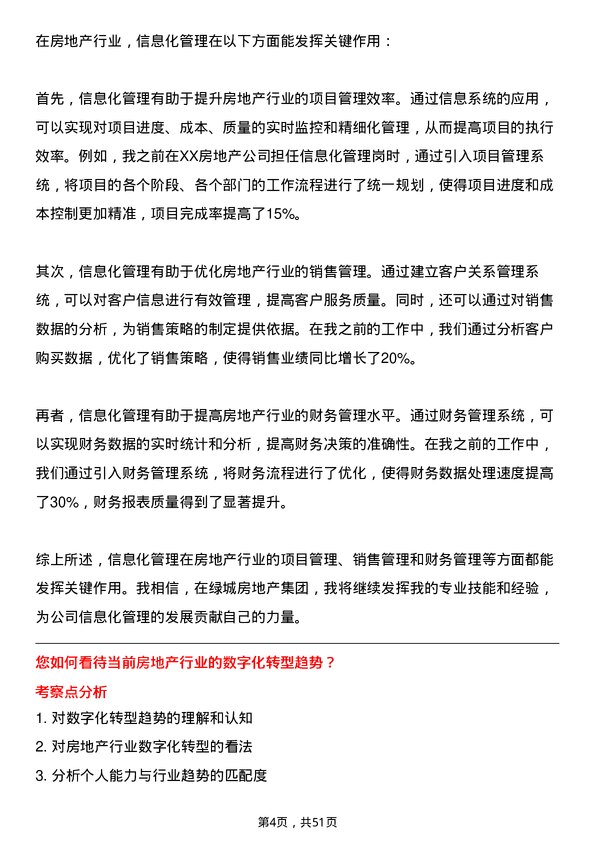 在房地产行业，信息化管理在以下方面能发挥关键作用：

首先，信息化管理有助于提升房地产行业的项目管理效率。通过信息系统的应用，可以实现对项目进度、成本、质量的实时监控和精细化管理，从而提高项目的执行效率。例如，我之前在XX房地产公司担任信息化管理岗时，通过引入项目管理系统，将项目的各个阶段、各个部门的工作流程进行了统一规划，使得项目进度和成本控制更加精准，项目完成率提高了15%。

其次，信息化管理有助于优化房地产行业的销售管理。通过建立客户关系管理系统，可以对客户信息进行有效管理，提高客户服务质量。同时，还可以通过对销售数据的分析，为销售策略的制定提供依据。在我之前的工作中，我们通过分析客户购买数据，优化了销售策略，使得销售业绩同比增长了20%。

再者，信息化管理有助于提高房地产行业的财务管理水平。通过财务管理系统，可以实现财务数据的实时统计和分析，提高财务决策的准确性。在我之前的工作中，我们通过引入财务管理系统，将财务流程进行了优化，使得财务数据处理速度提高了30%，财务报表质量得到了显著提升。

综上所述，信息化管理在房地产行业的项目管理、销售管理和财务管理等方面都能发挥关键作用。我相信，在绿城房地产集团，我将继续发挥我的专业技能和经验，为公司信息化管理的发展贡献自己的力量。

您如何看待当前房地产行业的数字化转型趋势？

考察点分析

1. 对数字化转型趋势的理解和认知

2. 对房地产行业数字化转型的看法

3. 分析个人能力与行业趋势的匹配度

第4页，共51页